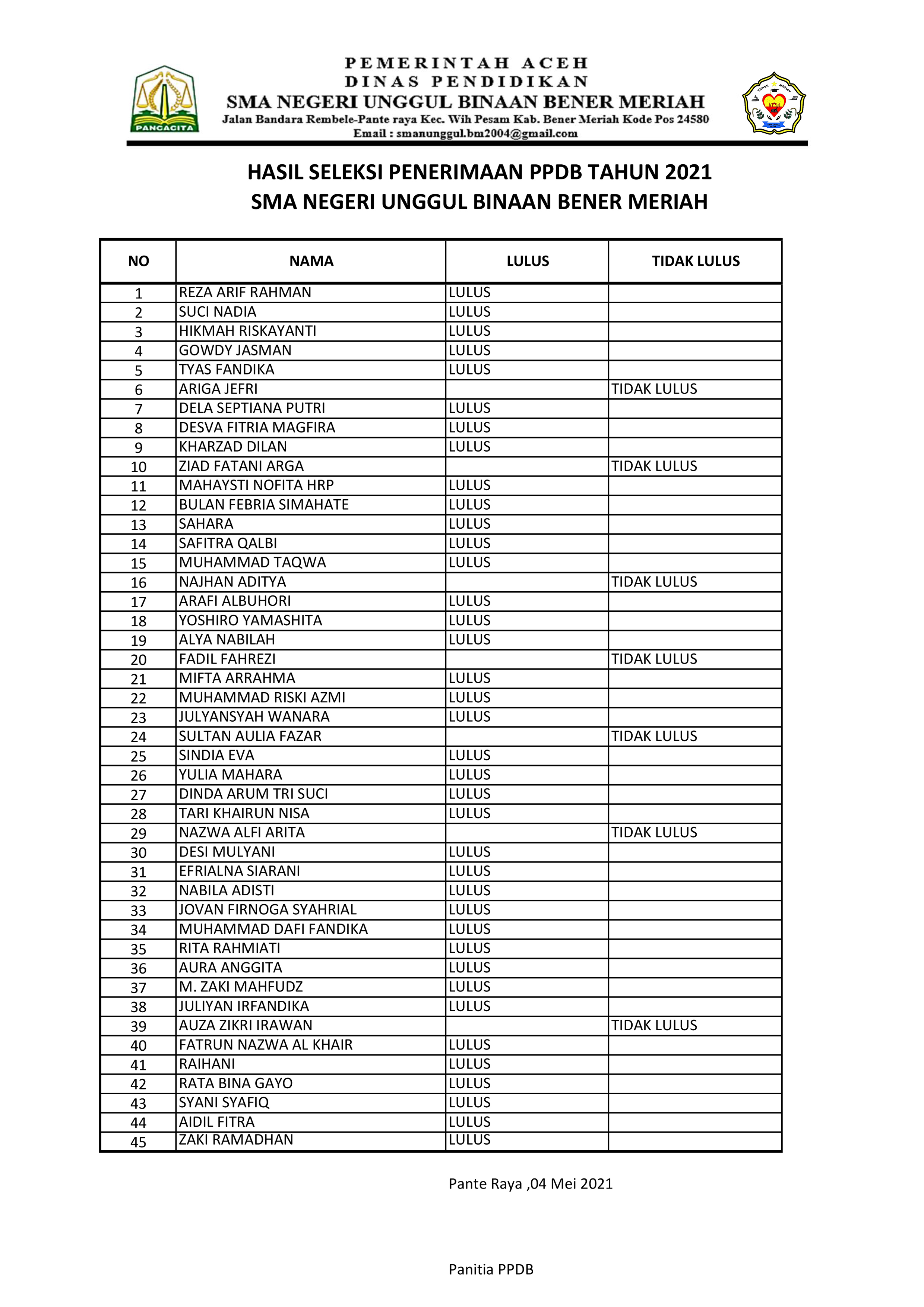 PANCACITA

PEMERINTAH ACEH
DINAS PENDIDIKAN
SMA NEGERI UNGGUL BINAAN BENER MERIAH
Jalan Bandara Rembele-Pante raya Kec. Wih Pesam Kab. Bener Meriah Kode Pos 24580
Email : smanunggul.bm2004@gmail.com

HASIL SELEKSI PENERIMAAN PPDB TAHUN 2021
SMA NEGERI UNGGUL BINAAN BENER MERIAH

| NO | NAMA | LULUS | TIDAK LULUS |
|---|---|---|---|
| 1 | REZA ARIF RAHMAN | LULUS | |
| 2 | SUCI NADIA | LULUS | |
| 3 | HIKMAH RISKAYANTI | LULUS | |
| 4 | GOWDY JASMAN | LULUS | |
| 5 | TYAS FANDIKA | LULUS | |
| 6 | ARIGA JEFRI | | TIDAK LULUS |
| 7 | DELA SEPTIANA PUTRI | LULUS | |
| 8 | DESVA FITRIA MAGFIRA | LULUS | |
| 9 | KHARZAD DILAN | LULUS | |
| 10 | ZIAD FATANI ARGA | | TIDAK LULUS |
| 11 | MAHAYSTI NOFITA HRP | LULUS | |
| 12 | BULAN FEBRIA SIMAHATE | LULUS | |
| 13 | SAHARA | LULUS | |
| 14 | SAFITRA QALBI | LULUS | |
| 15 | MUHAMMAD TAQWA | LULUS | |
| 16 | NAJHAN ADITYA | | TIDAK LULUS |
| 17 | ARAFI ALBUHORI | LULUS | |
| 18 | YOSHIRO YAMASHITA | LULUS | |
| 19 | ALYA NABILAH | LULUS | |
| 20 | FADIL FAHREZI | | TIDAK LULUS |
| 21 | MIFTA ARRAHMA | LULUS | |
| 22 | MUHAMMAD RISKI AZMI | LULUS | |
| 23 | JULYANSYAH WANARA | LULUS | |
| 24 | SULTAN AULIA FAZAR | | TIDAK LULUS |
| 25 | SINDIA EVA | LULUS | |
| 26 | YULIA MAHARA | LULUS | |
| 27 | DINDA ARUM TRI SUCI | LULUS | |
| 28 | TARI KHAIRUN NISA | LULUS | |
| 29 | NAZWA ALFI ARITA | | TIDAK LULUS |
| 30 | DESI MULYANI | LULUS | |
| 31 | EFRIALNA SIARANI | LULUS | |
| 32 | NABILA ADISTI | LULUS | |
| 33 | JOVAN FIRNOGA SYAHRIAL | LULUS | |
| 34 | MUHAMMAD DAFI FANDIKA | LULUS | |
| 35 | RITA RAHMIATI | LULUS | |
| 36 | AURA ANGGITA | LULUS | |
| 37 | M. ZAKI MAHFUDZ | LULUS | |
| 38 | JULIYAN IRFANDIKA | LULUS | |
| 39 | AUZA ZIKRI IRAWAN | | TIDAK LULUS |
| 40 | FATRUN NAZWA AL KHAIR | LULUS | |
| 41 | RAIHANI | LULUS | |
| 42 | RATA BINA GAYO | LULUS | |
| 43 | SYANI SYAFIQ | LULUS | |
| 44 | AIDIL FITRA | LULUS | |
| 45 | ZAKI RAMADHAN | LULUS | |

Pante Raya ,04 Mei 2021

Panitia PPDB